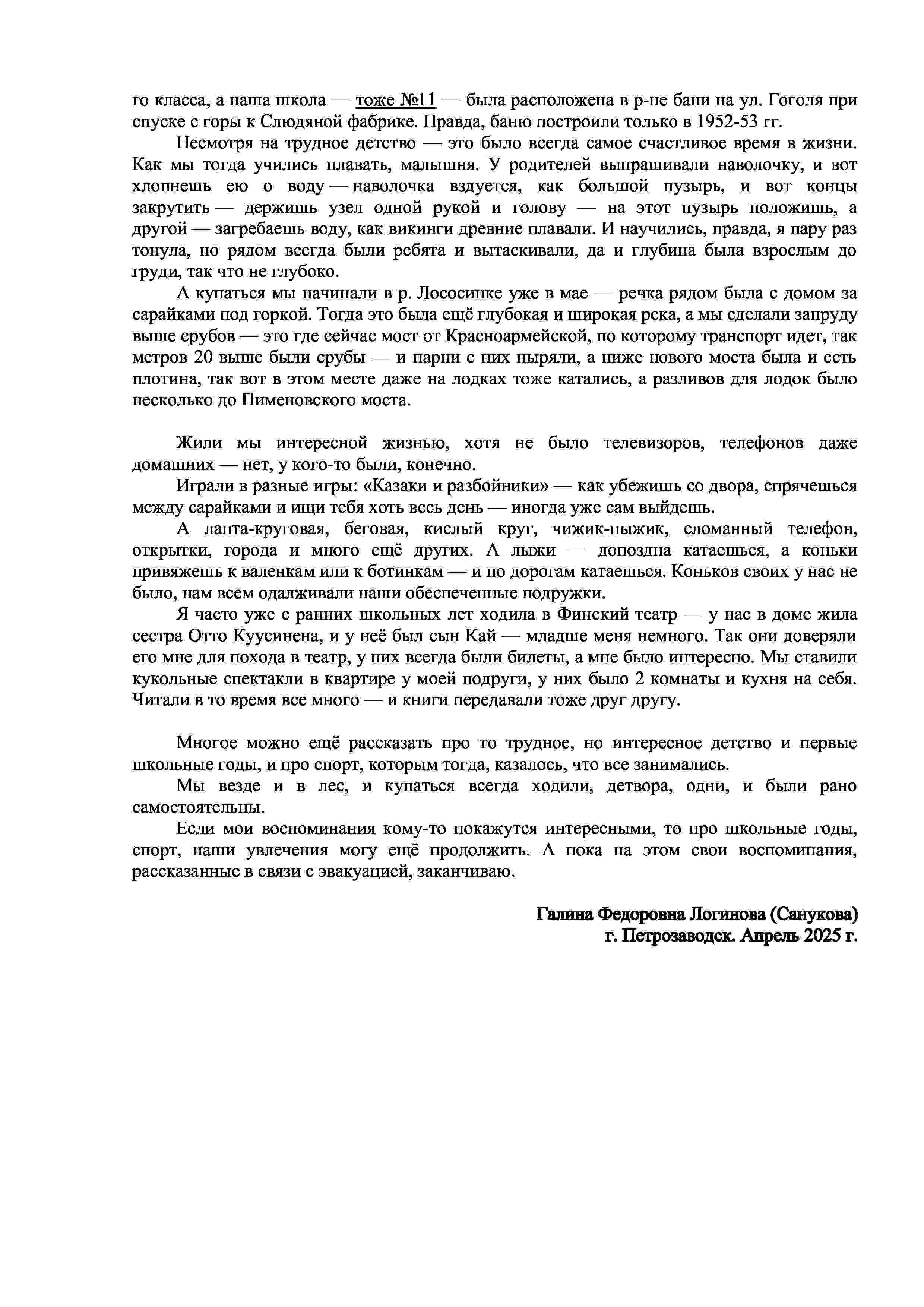 го класса, а наша школа — тоже №11 — была расположена в р-не бани на ул. Гоголя при спуске с горы к Слюдяной фабрике. Правда, баню построили только в 1952-53 гг.

Несмотря на трудное детство — это было всегда самое счастливое время в жизни. Как мы тогда учились плавать, малышня. У родителей выпрашивали наволочку, и вот хлопнешь ею о воду — наволочка вздуется, как большой пузырь, и вот концы закрутить — держишь узел одной рукой и голову — на этот пузырь положишь, а другой — загребаешь воду, как викинги древние плавали. И научились, правда, я пару раз тонула, но рядом всегда были ребята и вытаскивали, да и глубина была взрослым до груди, так что не глубоко.

А купаться мы начинали в р. Лососинке уже в мае — речка рядом была с домом за сарайками под горкой. Тогда это была ещё глубокая и широкая река, а мы сделали запруду выше срубов — это где сейчас мост от Красноармейской, по которому транспорт идет, так метров 20 выше были срубы — и парни с них ныряли, а ниже нового моста была и есть плотина, так вот в этом месте даже на лодках тоже катались, а разливов для лодок было несколько до Пименовского моста.

Жили мы интересной жизнью, хотя не было телевизоров, телефонов даже домашних — нет, у кого-то были, конечно.

Играли в разные игры: «Казаки и разбойники» — как убежишь со двора, спрячешься между сарайками и ищи тебя хоть весь день — иногда уже сам выйдешь.

А лапта-круговая, беговая, кислый круг, чижик-пыжик, сломанный телефон, открытки, города и много ещё других. А лыжи — допоздна катаешься, а коньки привяжешь к валенкам или к ботинкам — и по дорогам катаешься. Коньков своих у нас не было, нам всем одалживали наши обеспеченные подружки.

Я часто уже с ранних школьных лет ходила в Финский театр — у нас в доме жила сестра Отто Куусинена, и у неё был сын Кай — младше меня немного. Так они доверяли его мне для похода в театр, у них всегда были билеты, а мне было интересно. Мы ставили кукольные спектакли в квартире у моей подруги, у них было 2 комнаты и кухня на себя. Читали в то время все много — и книги передавали тоже друг другу.

Многое можно ещё рассказать про то трудное, но интересное детство и первые школьные годы, и про спорт, которым тогда, казалось, что все занимались.

Мы везде и в лес, и купаться всегда ходили, детвора, одни, и были рано самостоятельны.

Если мои воспоминания кому-то покажутся интересными, то про школьные годы, спорт, наши увлечения могу ещё продолжить. А пока на этом свои воспоминания, рассказанные в связи с эвакуацией, заканчиваю.

Галина Федоровна Логинова (Санукова)
г. Петрозаводск. Апрель 2025 г.